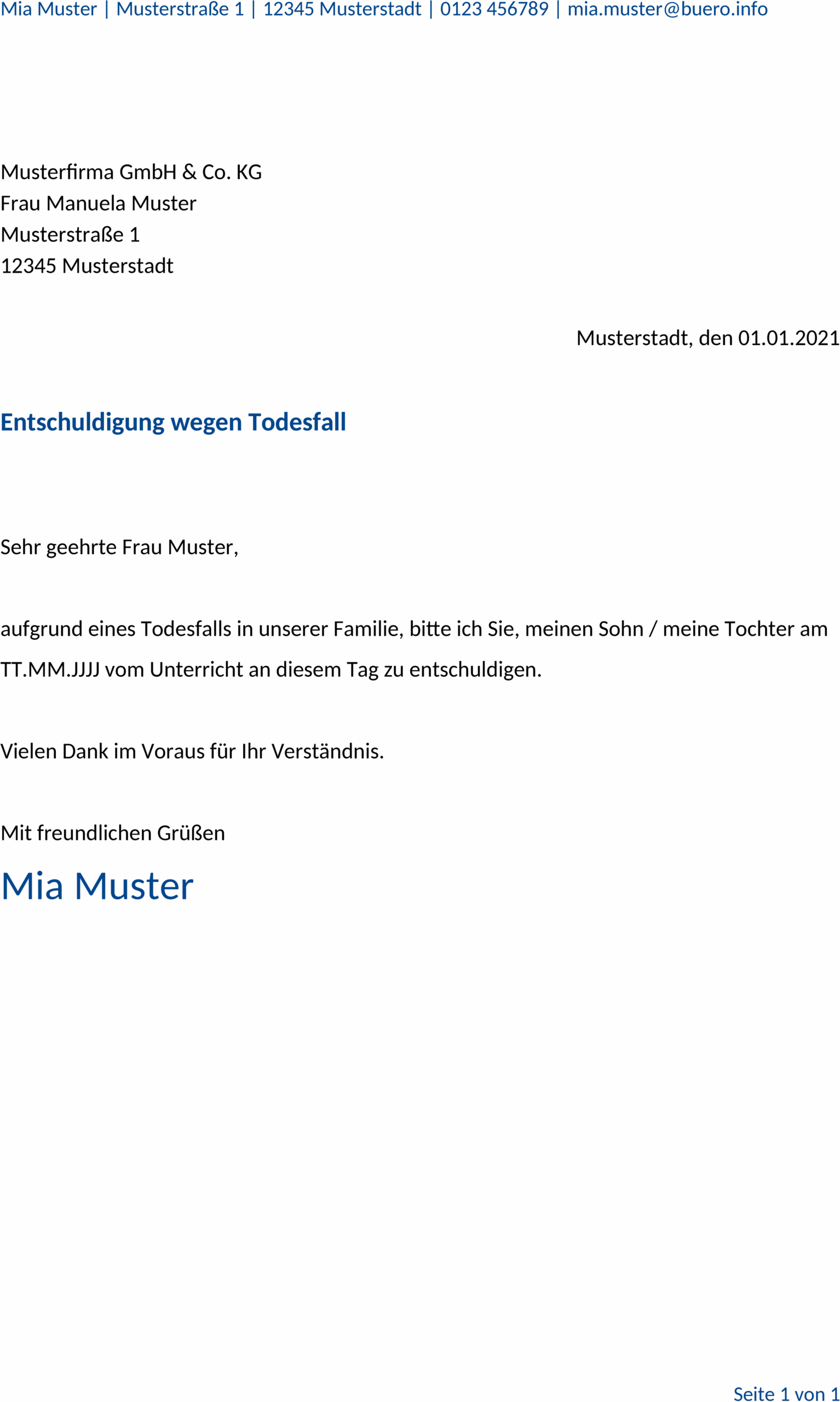 Mia Muster | Musterstraße 1 | 12345 Musterstadt | 0123 456789 | mia.muster@buero.info

Musterfirma GmbH & Co. KG
Frau Manuela Muster
Musterstraße 1
12345 Musterstadt

Musterstadt, den 01.01.2021

Entschuldigung wegen Todesfall

Sehr geehrte Frau Muster,

aufgrund eines Todesfalls in unserer Familie, bitte ich Sie, meinen Sohn / meine Tochter am TT.MM.JJJJ vom Unterricht an diesem Tag zu entschuldigen.

Vielen Dank im Voraus für Ihr Verständnis.

Mit freundlichen Grüßen

Mia Muster

Seite 1 von 1